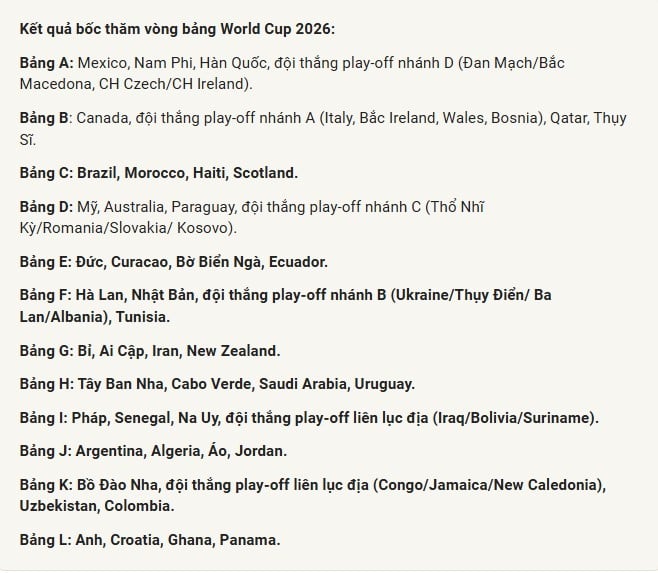 Kết quả bốc thăm vòng bảng World Cup 2026:

Bảng A: Mexico, Nam Phi, Hàn Quốc, đội thắng play-off nhánh D (Đan Mạch/Bắc Macedona, CH Czech/CH Ireland).

Bảng B: Canada, đội thắng play-off nhánh A (Italy, Bắc Ireland, Wales, Bosnia), Qatar, Thụy Sĩ.

Bảng C: Brazil, Morocco, Haiti, Scotland.

Bảng D: Mỹ, Australia, Paraguay, đội thắng play-off nhánh C (Thổ Nhĩ Kỳ/Romania/Slovakia/ Kosovo).

Bảng E: Đức, Curacao, Bờ Biển Ngà, Ecuador.

Bảng F: Hà Lan, Nhật Bản, đội thắng play-off nhánh B (Ukraine/Thụy Điển/ Ba Lan/Albania), Tunisia.

Bảng G: Bỉ, Ai Cập, Iran, New Zealand.

Bảng H: Tây Ban Nha, Cabo Verde, Saudi Arabia, Uruguay.

Bảng I: Pháp, Senegal, Na Uy, đội thắng play-off liên lục địa (Iraq/Bolivia/Suriname).

Bảng J: Argentina, Algeria, Áo, Jordan.

Bảng K: Bồ Đào Nha, đội thắng play-off liên lục địa (Congo/Jamaica/New Caledonia), Uzbekistan, Colombia.

Bảng L: Anh, Croatia, Ghana, Panama.